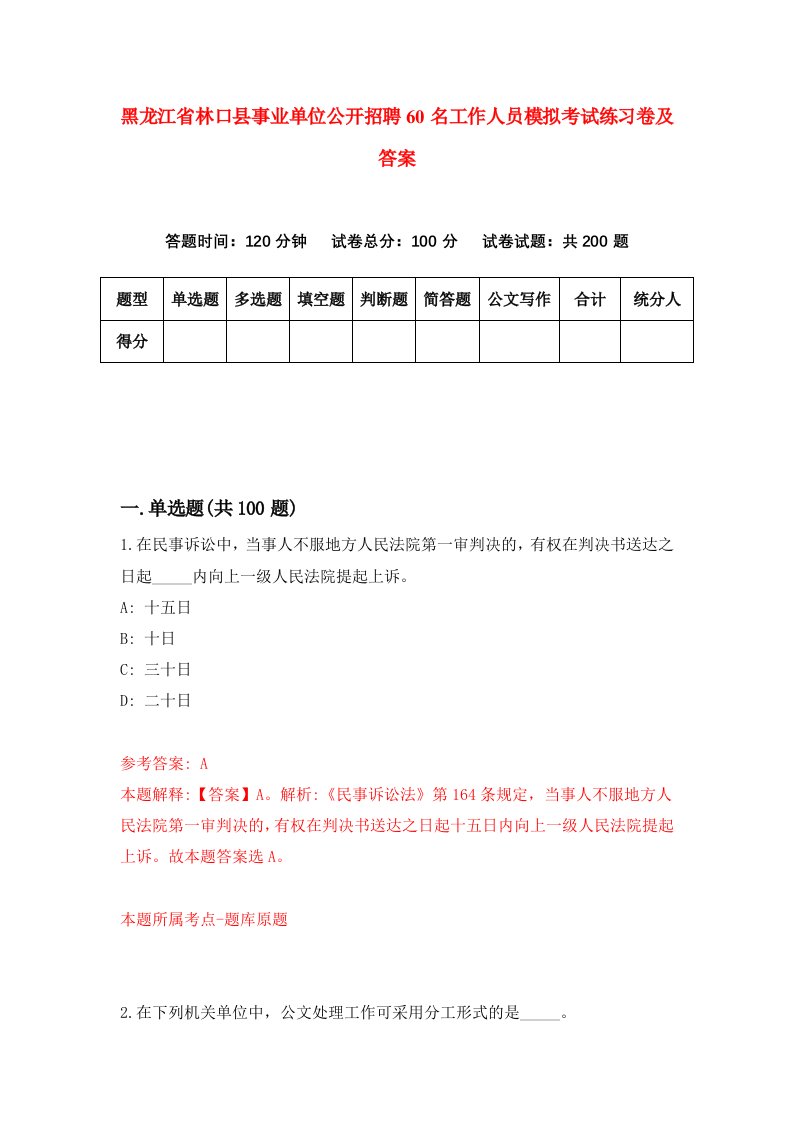 黑龙江省林口县事业单位公开招聘60名工作人员模拟考试练习卷及答案

答题时间：120分钟　试卷总分：100分　试卷试题：共200题

| 题型 | 单选题 | 多选题 | 填空题 | 判断题 | 简答题 | 公文写作 | 合计 | 统分人 |
|---|---|---|---|---|---|---|---|---|
| 得分 | | | | | | | | |

一.单选题(共100题)

1.在民事诉讼中，当事人不服地方人民法院第一审判决的，有权在判决书送达之日起_____内向上一级人民法院提起上诉。

A: 十五日

B: 十日

C: 三十日

D: 二十日

参考答案: A

本题解释:【答案】A。解析:《民事诉讼法》第164条规定，当事人不服地方人民法院第一审判决的，有权在判决书送达之日起十五日内向上一级人民法院提起上诉。故本题答案选A。

本题所属考点-题库原题

2.在下列机关单位中，公文处理工作可采用分工形式的是_____。